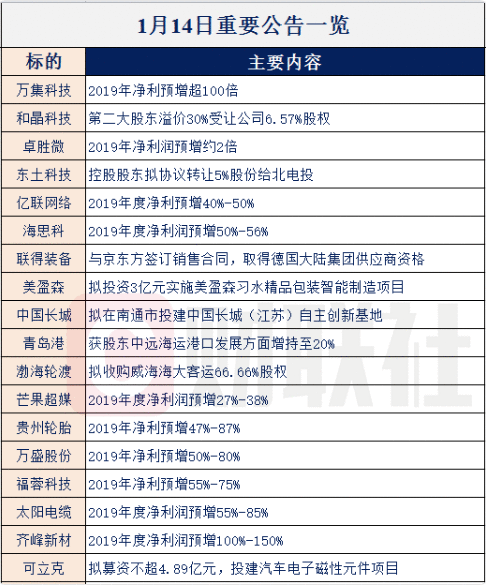 1月14日重要公告一览

| 标的 | 主要内容 |
|---|---|
| 万集科技 | 2019年净利预增超100倍 |
| 和晶科技 | 第二大股东溢价30%受让公司6.57%股权 |
| 卓胜微 | 2019年净利润预增约2倍 |
| 东土科技 | 控股股东拟协议转让5%股份给北电投 |
| 亿联网络 | 2019年度净利预增40%-50% |
| 海思科 | 2019年度净利润预增50%-56% |
| 联得装备 | 与京东方签订销售合同，取得德国大陆集团供应商资格 |
| 美盈森 | 拟投资3亿元实施美盈森习水精品包装智能制造项目 |
| 中国长城 | 拟在南通市投建中国长城（江苏）自主创新基地 |
| 青岛港 | 获股东中远海运港口发展方面增持至20% |
| 渤海轮渡 | 拟收购威海海大客运66.66%股权 |
| 芒果超媒 | 2019年度净利润预增27%-38% |
| 贵州轮胎 | 2019年净利预增47%-87% |
| 万盛股份 | 2019年净利预增50%-80% |
| 福蓉科技 | 2019年净利预增55%-75% |
| 太阳电缆 | 2019年度净利润预增55%-85% |
| 齐峰新材 | 2019年度净利润预增100%-150% |
| 可立克 | 拟募资不超4.89亿元，投建汽车电子磁性元件项目 |

财联社